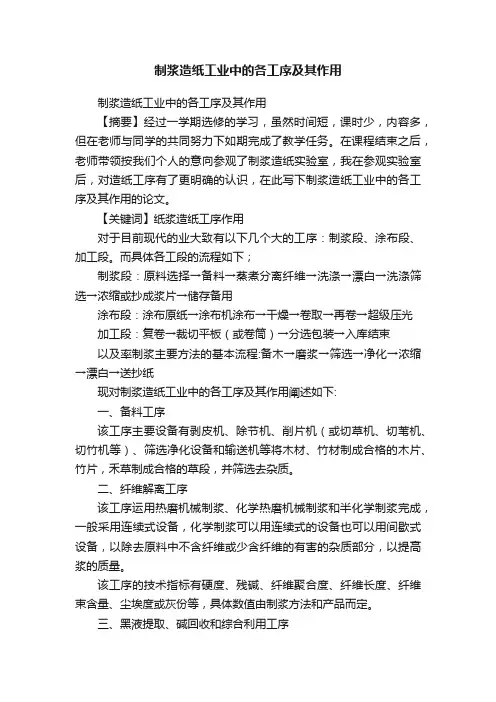 制浆造纸工业中的各工序及其作用

制浆造纸工业中的各工序及其作用

【摘要】经过一学期选修的学习，虽然时间短，课时少，内容多，但在老师与同学的共同努力下如期完成了教学任务。在课程结束之后，老师带领按我们个人的意向参观了制浆造纸实验室，我在参观实验室后，对造纸工序有了更明确的认识，在此写下制浆造纸工业中的各工序及其作用的论文。

【关键词】纸浆造纸工序作用

对于目前现代的业大致有以下几个大的工序：制浆段、涂布段、加工段。而具体各工段的流程如下；

制浆段：原料选择→备料→蒸煮分离纤维→洗涤→漂白→洗涤筛选→浓缩或抄成浆片→储存备用

涂布段：涂布原纸→涂布机涂布→干燥→卷取→再卷→超级压光

加工段：复卷→裁切平板（或卷筒）→分选包装→入库结束

以及率制浆主要方法的基本流程:备木→磨浆→筛选→净化→浓缩→漂白→送抄纸

现对制浆造纸工业中的各工序及其作用阐述如下:

一、备料工序

该工序主要设备有剥皮机、除节机、削片机（或切草机、切苇机、切竹机等）、筛选净化设备和输送机等将木材、竹材制成合格的木片、竹片，禾草制成合格的草段，并筛选去杂质。

二、纤维解离工序

该工序运用热磨机械制浆、化学热磨机械制浆和半化学制浆完成，一般采用连续式设备，化学制浆可以用连续式的设备也可以用间歇式设备，以除去原料中不含纤维或少含纤维的有害的杂质部分，以提高浆的质量。

该工序的技术指标有硬度、残碱、纤维聚合度、纤维长度、纤维束含量、尘埃度或灰份等，具体数值由制浆方法和产品而定。

三、黑液提取、碱回收和综合利用工序